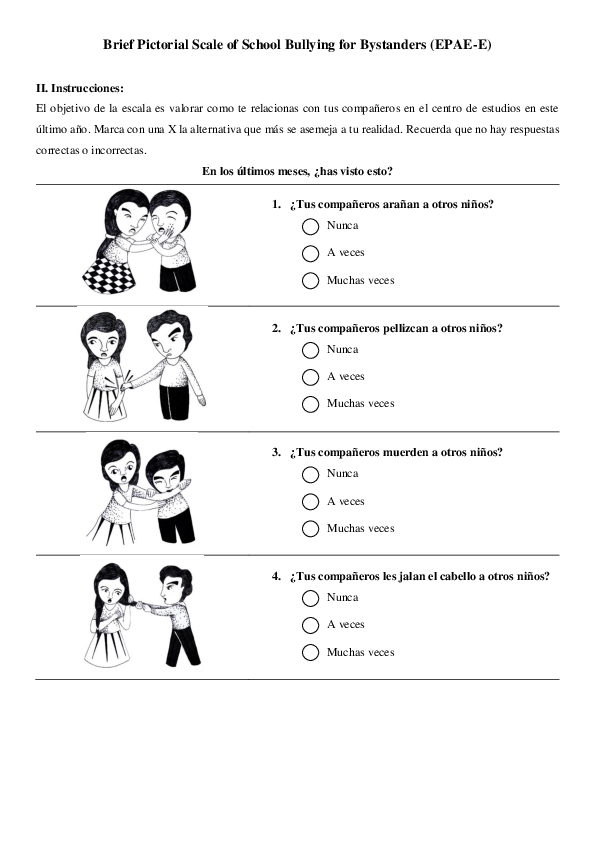 Brief Pictorial Scale of School Bullying for Bystanders (EPAE-E)

II. Instrucciones:
El objetivo de la escala es valorar como te relacionas con tus compañeros en el centro de estudios en este último año. Marca con una X la alternativa que más se asemeja a tu realidad. Recuerda que no hay respuestas correctas o incorrectas.

En los últimos meses, ¿has visto esto?

1. ¿Tus compañeros arañan a otros niños?
Nunca
A veces
Muchas veces

2. ¿Tus compañeros pellizcan a otros niños?
Nunca
A veces
Muchas veces

3. ¿Tus compañeros muerden a otros niños?
Nunca
A veces
Muchas veces

4. ¿Tus compañeros les jalan el cabello a otros niños?
Nunca
A veces
Muchas veces